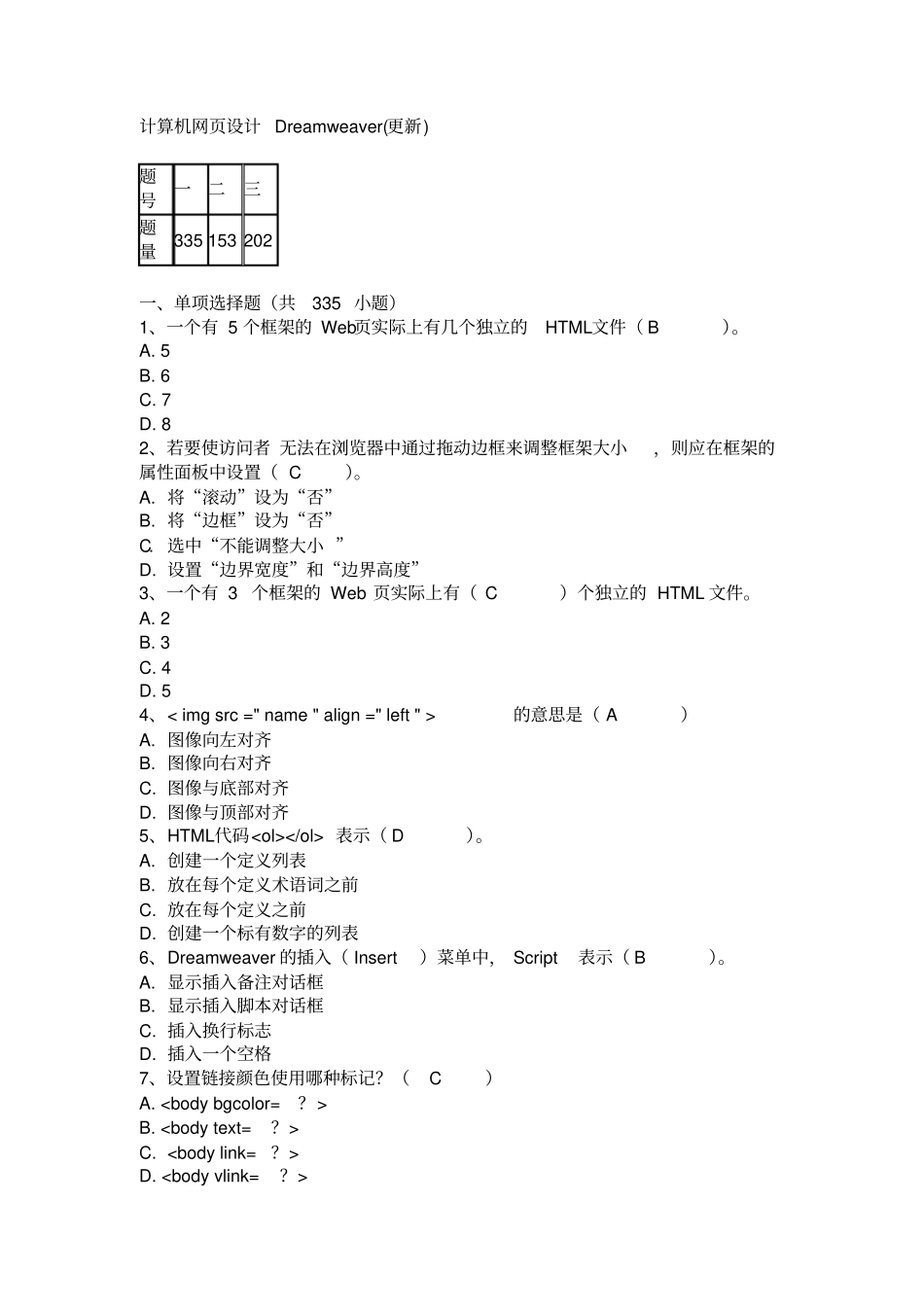 计算机网页设计 Dreamweaver(更新)

| 题号 | 一 | 二 | 三 |
|---|---|---|---|
| 题量 | 335 | 153 | 202 |

一、单项选择题（共 335 小题）
1、一个有 5 个框架的 Web页实际上有几个独立的 HTML文件（ B ）。
A. 5
B. 6
C. 7
D. 8
2、若要使访问者 无法在浏览器中通过拖动边框来调整框架大小 ，则应在框架的属性面板中设置（ C ）。
A. 将“滚动”设为“否”
B. 将“边框”设为“否”
C. 选中“不能调整大小 ”
D. 设置“边界宽度”和“边界高度”
3、一个有 3 个框架的 Web 页实际上有（ C ）个独立的 HTML 文件。
A. 2
B. 3
C. 4
D. 5
4、< img src =" name " align =" left " > 的意思是（ A ）
A. 图像向左对齐
B. 图像向右对齐
C. 图像与底部对齐
D. 图像与顶部对齐
5、HTML代码<ol></ol> 表示（ D ）。
A. 创建一个定义列表
B. 放在每个定义术语词之前
C. 放在每个定义之前
D. 创建一个标有数字的列表
6、Dreamweaver 的插入（ Insert ）菜单中, Script 表示（ B ）。
A. 显示插入备注对话框
B. 显示插入脚本对话框
C. 插入换行标志
D. 插入一个空格
7、设置链接颜色使用哪种标记? （ C ）
A. <body bgcolor= ？ >
B. <body text= ？ >
C. <body link= ？ >
D. <body vlink= ？ >